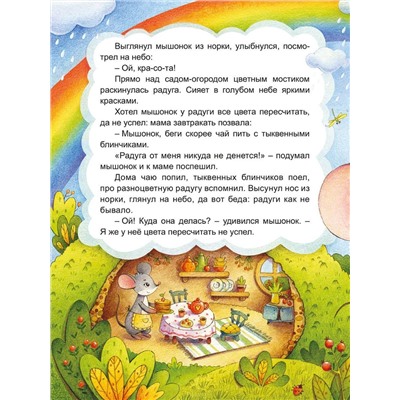 Выглянул мышонок из норки, улыбнулся, посмотрел на небо:

– Ой, кра-со-та!

Прямо над садом-огородом цветным мостиком раскинулась радуга. Сияет в голубом небе яркими красками.

Хотел мышонок у радуги все цвета пересчитать, да не успел: мама завтракать позвала:

– Мышонок, беги скорее чай пить с тыквенными блинчиками.

«Радуга от меня никуда не денется!» – подумал мышонок и к маме поспешил.

Дома чаю попил, тыквенных блинчиков поел, про разноцветную радугу вспомнил. Высунул нос из норки, глянул на небо, да вот беда: радуги как не бывало.

– Ой! Куда она делась? – удивился мышонок. – Я же у неё цвета пересчитать не успел.